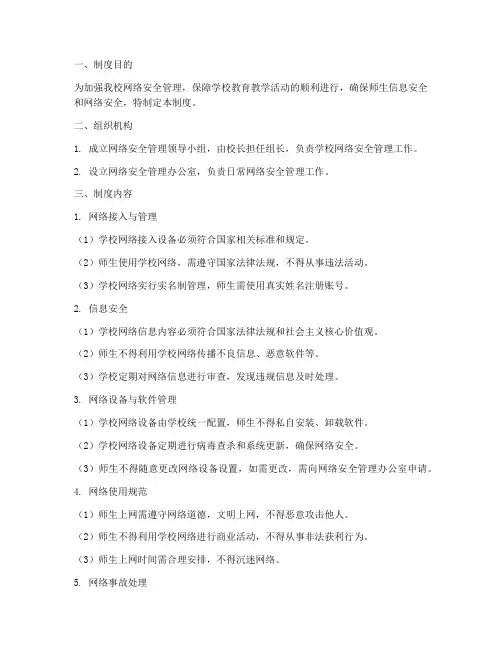 一、制度目的

为加强我校网络安全管理，保障学校教育教学活动的顺利进行，确保师生信息安全和网络安全，特制定本制度。

二、组织机构

1. 成立网络安全管理领导小组，由校长担任组长，负责学校网络安全管理工作。

2. 设立网络安全管理办公室，负责日常网络安全管理工作。

三、制度内容

1. 网络接入与管理

（1）学校网络接入设备必须符合国家相关标准和规定。

（2）师生使用学校网络，需遵守国家法律法规，不得从事违法活动。

（3）学校网络实行实名制管理，师生需使用真实姓名注册账号。

2. 信息安全

（1）学校网络信息内容必须符合国家法律法规和社会主义核心价值观。

（2）师生不得利用学校网络传播不良信息、恶意软件等。

（3）学校定期对网络信息进行审查，发现违规信息及时处理。

3. 网络设备与软件管理

（1）学校网络设备由学校统一配置，师生不得私自安装、卸载软件。

（2）学校网络设备定期进行病毒查杀和系统更新，确保网络安全。

（3）师生不得随意更改网络设备设置，如需更改，需向网络安全管理办公室申请。

4. 网络使用规范

（1）师生上网需遵守网络道德，文明上网，不得恶意攻击他人。

（2）师生不得利用学校网络进行商业活动，不得从事非法获利行为。

（3）师生上网时间需合理安排，不得沉迷网络。

5. 网络事故处理